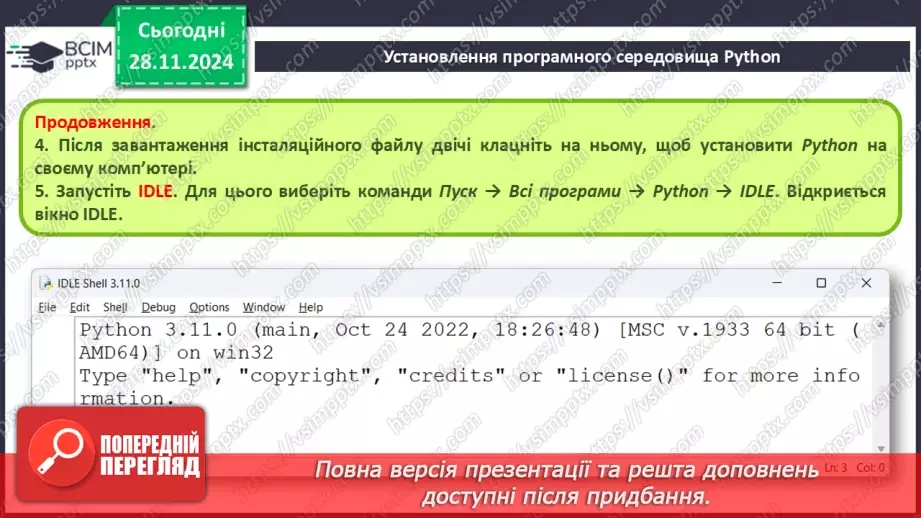 ВСІМ pptx

Сьогодні 28.11.2024

Установлення програмного середовища Python

Продовження.
4. Після завантаження інсталяційного файлу двічі клацніть на ньому, щоб установити Python на своєму комп'ютері.
5. Запустіть IDLE. Для цього виберіть команди Пуск → Всі програми → Python → IDLE. Відкриється вікно IDLE.

IDLE Shell 3.11.0

File Edit Shell Debug Options Window Help

Python 3.11.0 (main, Oct 24 2022, 18:26:48) [MSC v.1933 64 bit (AMD64)] on win32
Type "help", "copyright", "credits" or "license()" for more information.

Ln: 3 Col: 0

ПОПЕРЕДНІЙ ПЕРЕГЛЯД

Повна версія презентації та решта доповнень доступні після придбання.

https://vsimpptx.com